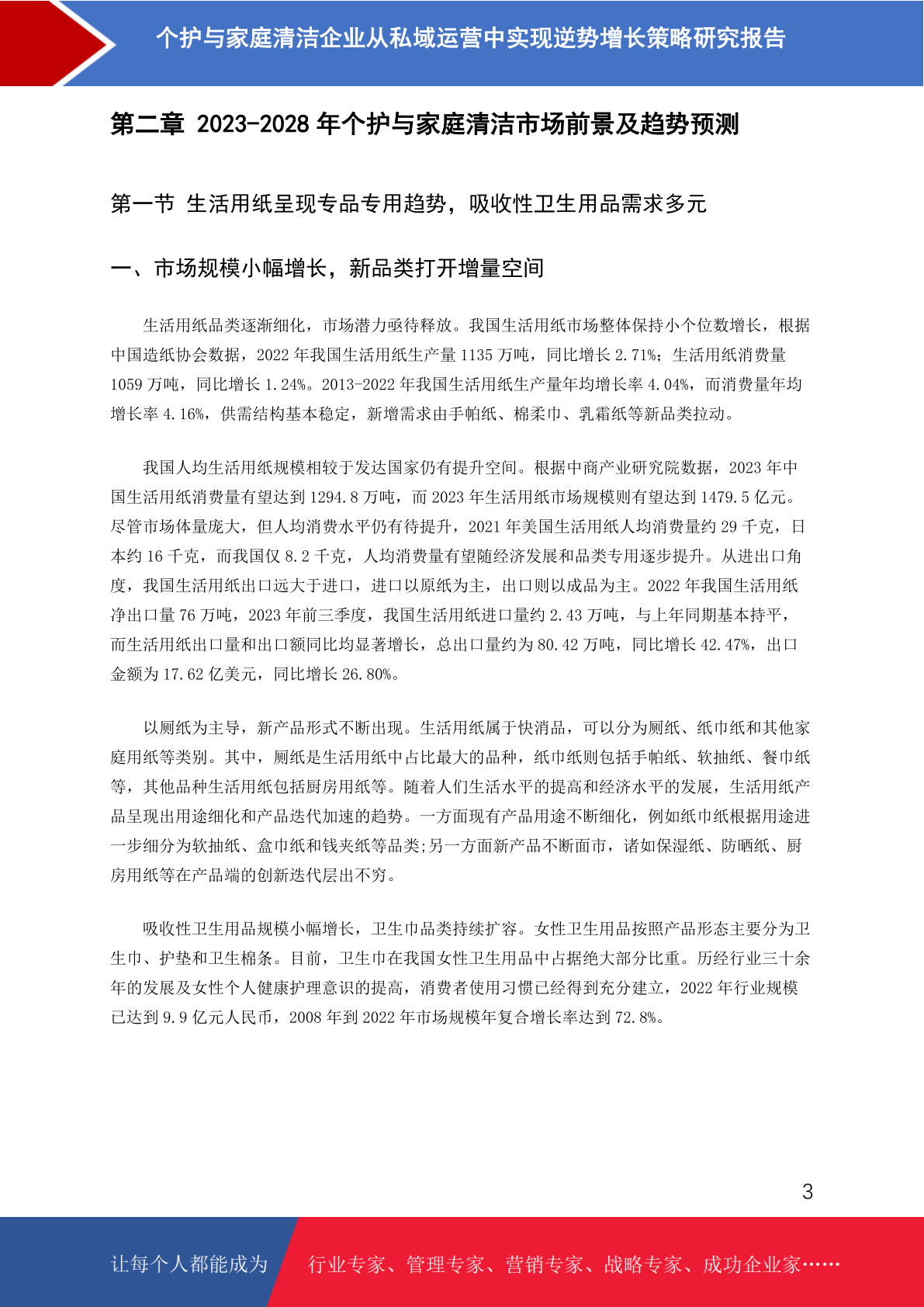 个护与家庭清洁企业从私域运营中实现逆势增长策略研究报告

第二章 2023-2028 年个护与家庭清洁市场前景及趋势预测

第一节 生活用纸呈现专品专用趋势，吸收性卫生用品需求多元

一、市场规模小幅增长，新品类打开增量空间

生活用纸品类逐渐细化，市场潜力亟待释放。我国生活用纸市场整体保持小个位数增长，根据中国造纸协会数据，2022 年我国生活用纸生产量 1135 万吨，同比增长 2.71%；生活用纸消费量 1059 万吨，同比增长 1.24%。2013-2022 年我国生活用纸生产量年均增长率 4.04%，而消费量年均增长率 4.16%，供需结构基本稳定，新增需求由手帕纸、棉柔巾、乳霜纸等新品类拉动。

我国人均生活用纸规模相较于发达国家仍有提升空间。根据中商产业研究院数据，2023 年中国生活用纸消费量有望达到 1294.8 万吨，而 2023 年生活用纸市场规模则有望达到 1479.5 亿元。尽管市场体量庞大，但人均消费水平仍有待提升，2021 年美国生活用纸人均消费量约 29 千克，日本约 16 千克，而我国仅 8.2 千克，人均消费量有望随经济发展和品类专用逐步提升。从进出口角度，我国生活用纸出口远大于进口，进口以原纸为主，出口则以成品为主。2022 年我国生活用纸净出口量 76 万吨，2023 年前三季度，我国生活用纸进口量约 2.43 万吨，与上年同期基本持平，而生活用纸出口量和出口额同比均显著增长，总出口量约为 80.42 万吨，同比增长 42.47%，出口金额为 17.62 亿美元，同比增长 26.80%。

以厕纸为主导，新产品形式不断出现。生活用纸属于快消品，可以分为厕纸、纸巾纸和其他家庭用纸等类别。其中，厕纸是生活用纸中占比最大的品种，纸巾纸则包括手帕纸、软抽纸、餐巾纸等，其他品种生活用纸包括厨房用纸等。随着人们生活水平的提高和经济水平的发展，生活用纸产品呈现出用途细化和产品迭代加速的趋势。一方面现有产品用途不断细化，例如纸巾纸根据用途进一步细分为软抽纸、盒巾纸和钱夹纸等品类;另一方面新产品不断面市，诸如保湿纸、防晒纸、厨房用纸等在产品端的创新迭代层出不穷。

吸收性卫生用品规模小幅增长，卫生巾品类持续扩容。女性卫生用品按照产品形态主要分为卫生巾、护垫和卫生棉条。目前，卫生巾在我国女性卫生用品中占据绝大部分比重。历经行业三十余年的发展及女性个人健康护理意识的提高，消费者使用习惯已经得到充分建立，2022 年行业规模已达到 9.9 亿元人民币，2008 年到 2022 年市场规模年复合增长率达到 72.8%。

3

让每个人都能成为 行业专家、管理专家、营销专家、战略专家、成功企业家……